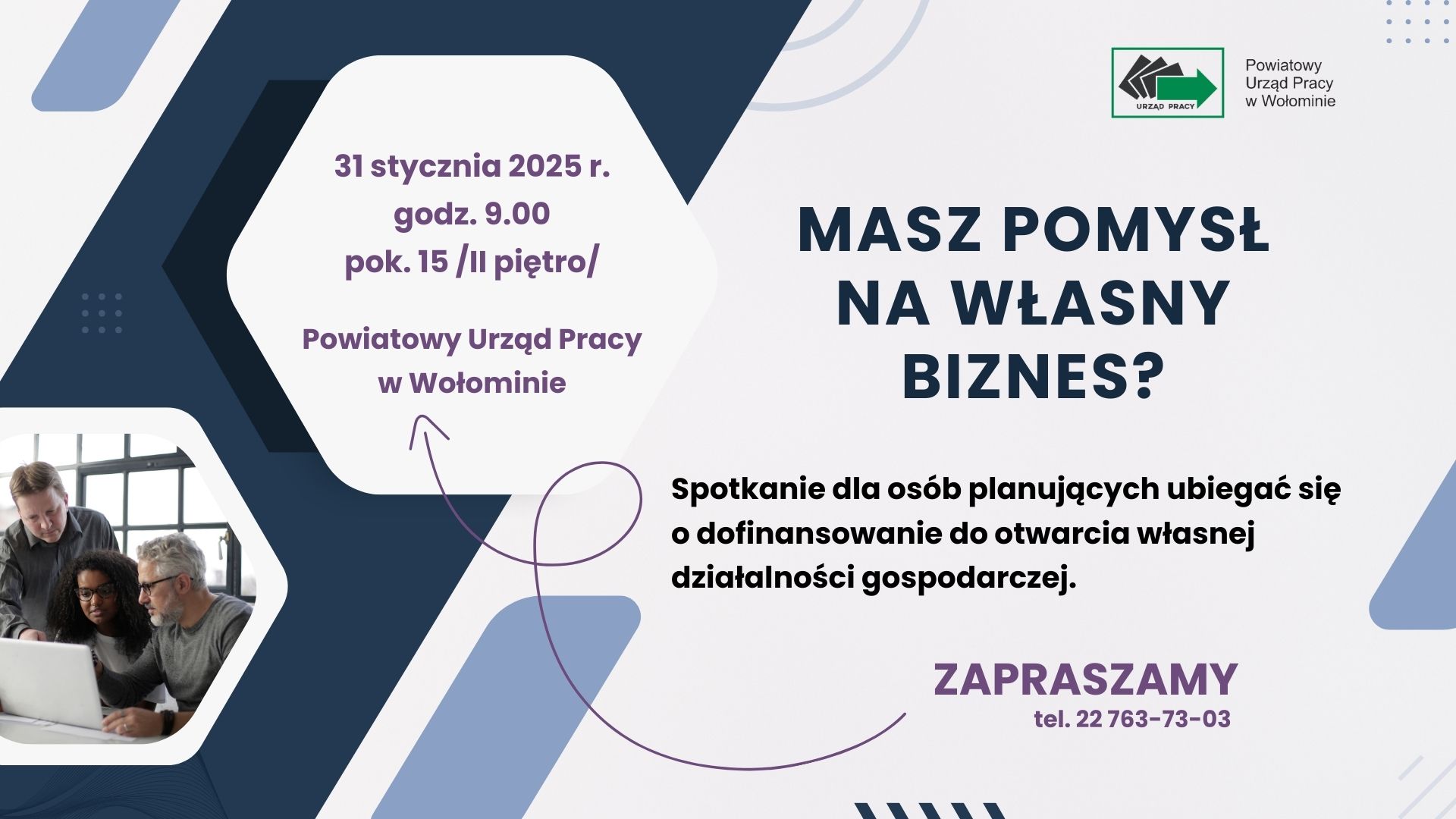 URZĄD PRACY

Powiatowy Urząd Pracy w Wołominie

31 stycznia 2025 r.
godz. 9.00
pok. 15 /II piętro/

Powiatowy Urząd Pracy w Wołominie

MASZ POMYSŁ NA WŁASNY BIZNES?

Spotkanie dla osób planujących ubiegać się o dofinansowanie do otwarcia własnej działalności gospodarczej.

ZAPRASZAMY
tel. 22 763-73-03